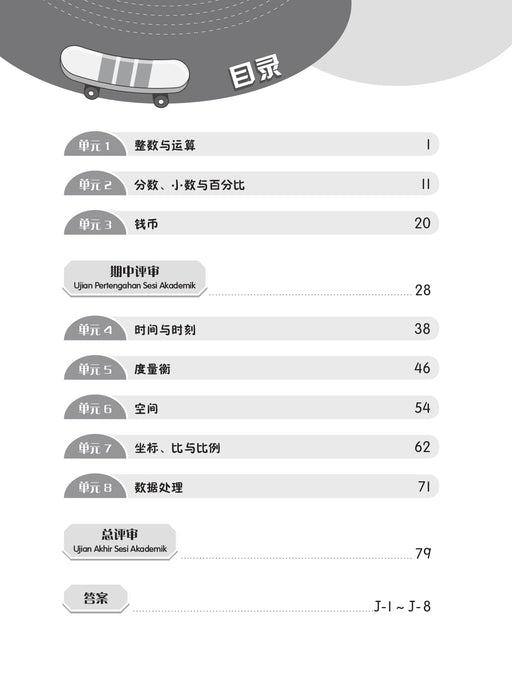 目录

单元 1 整数与运算 1

单元 2 分数、小数与百分比 11

单元 3 钱币 20

期中评审
Ujian Pertengahan Sesi Akademik 28

单元 4 时间与时刻 38

单元 5 度量衡 46

单元 6 空间 54

单元 7 坐标、比与比例 62

单元 8 数据处理 71

总评审
Ujian Akhir Sesi Akademik 79

答案 J-1 ~ J-8